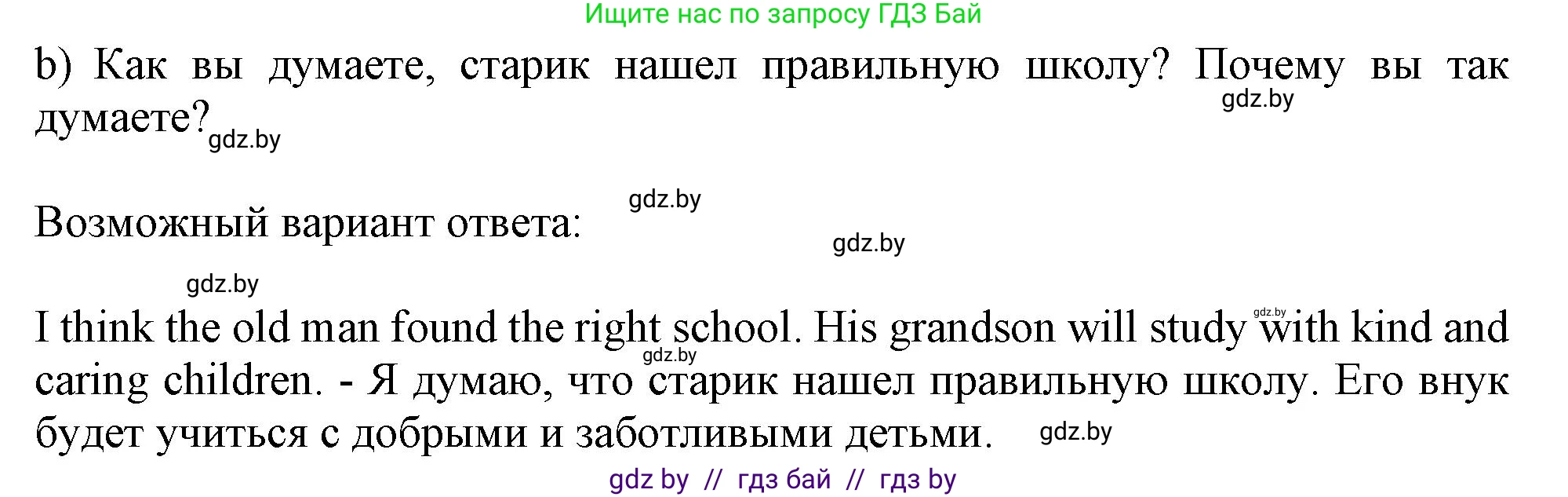 Ищите нас по запросу ГДЗ Бай

b) Как вы думаете, старик нашел правильную школу? Почему вы так думаете?

gdz.by

gdz.by

Возможный вариант ответа:

gdz.by

gdz.by

gdz.by

I think the old man found the right school. His grandson will study with kind and caring children. - Я думаю, что старик нашел правильную школу. Его внук будет учиться с добрыми и заботливыми детьми.

gdz.by

gdz.by

gdz.by

gdz by // гдз бай // гдз by